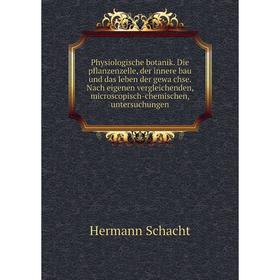 Physiologische botanik. Die pflanzenzelle, der innere bau und das leben der gewa chse. Nach eigenen vergleichenden, microscopisch-chemischen, untersuchungen

Hermann Schacht